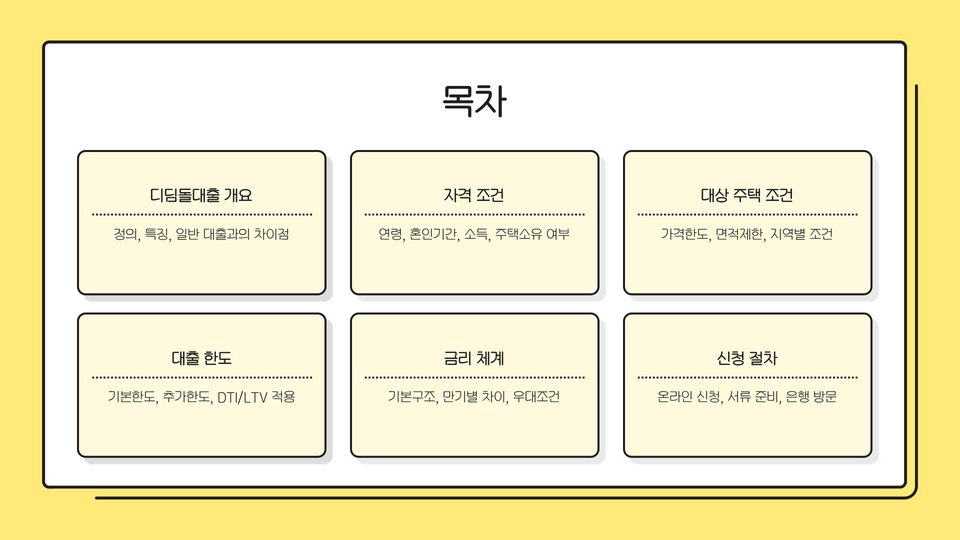 목차

디딤돌대출 개요

정의, 특징, 일반 대출과의 차이점

자격 조건

연령, 혼인기간, 소득, 주택소유 여부

대상 주택 조건

가격한도, 면적제한, 지역별 조건

대출 한도

기본한도, 추가한도, DTI/LTV 적용

금리 체계

기본구조, 만기별 차이, 우대조건

신청 절차

온라인 신청, 서류 준비, 은행 방문